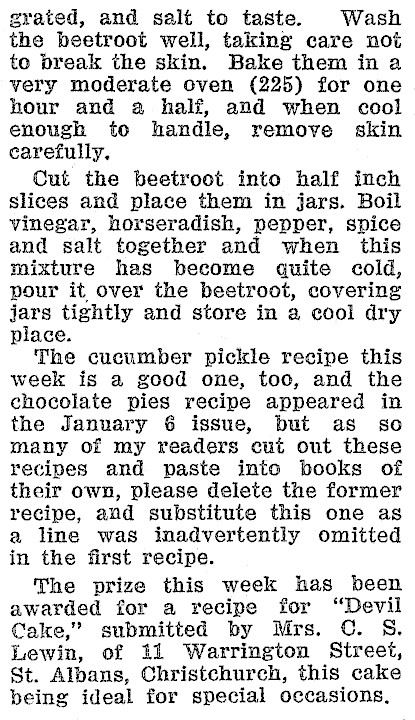 grated, and salt to taste. Wash the beetroot well, taking care not to break the skin. Bake them in a very moderate oven (225) for one hour and a half, and when cool enough to handle, remove skin carefully.

Cut the beetroot into half inch slices and place them in jars. Boil vinegar, horseradish, pepper, spice and salt together and when this mixture has become quite cold, pour it over the beetroot, covering jars tightly and store in a cool dry place.

The cucumber pickle recipe this week is a good one, too, and the chocolate pies recipe appeared in the January 6 issue, but as so many of my readers cut out these recipes and paste into books of their own, please delete the former recipe, and substitute this one as a line was inadvertently omitted in the first recipe.

The prize this week has been awarded for a recipe for "Devil Cake," submitted by Mrs. C. S. Lewin, of 11 Warrington Street, St. Albans, Christchurch, this cake being ideal for special occasions.